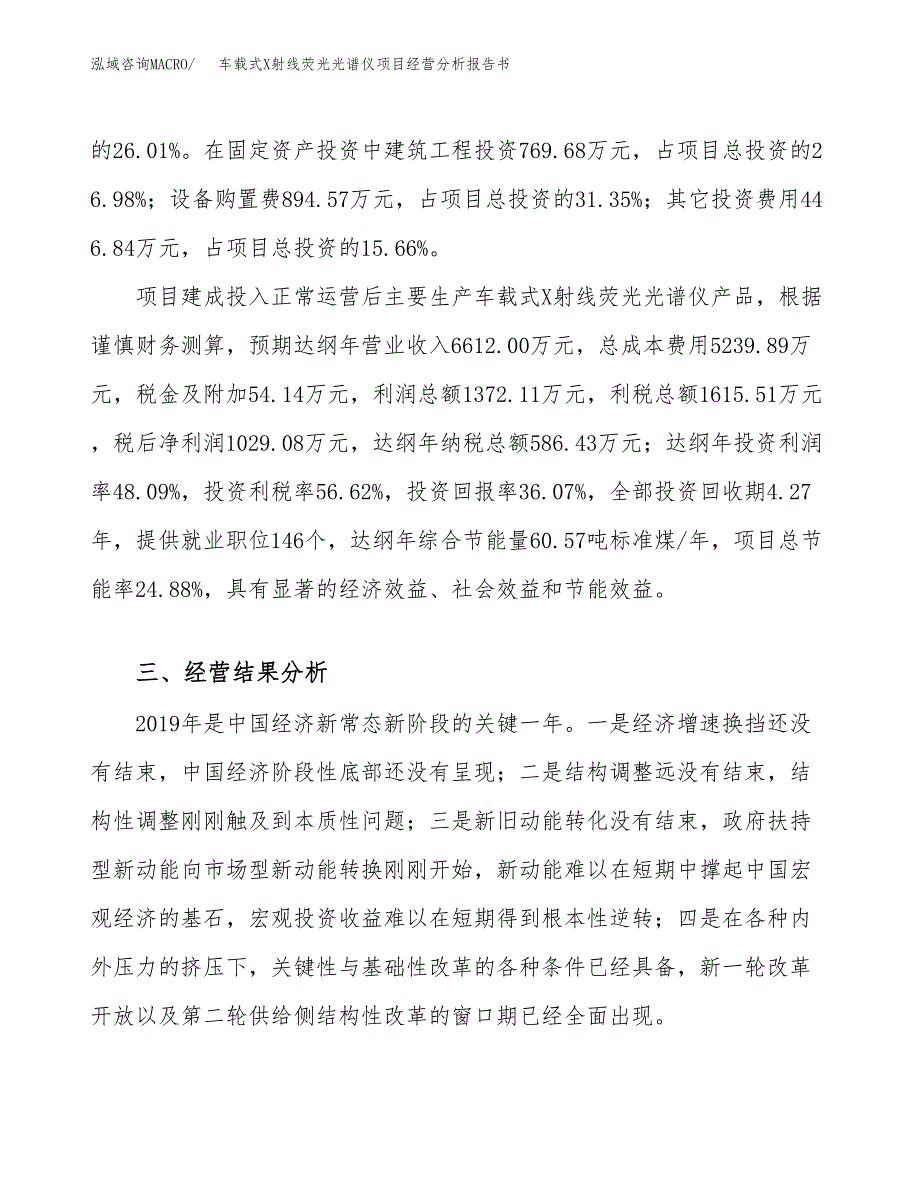 泓域咨询MACRO/ 车载式X射线荧光光谱仪项目经营分析报告书

的26.01%。在固定资产投资中建筑工程投资769.68万元，占项目总投资的26.98%；设备购置费894.57万元，占项目总投资的31.35%；其它投资费用446.84万元，占项目总投资的15.66%。

项目建成投入正常运营后主要生产车载式X射线荧光光谱仪产品，根据谨慎财务测算，预期达纲年营业收入6612.00万元，总成本费用5239.89万元，税金及附加54.14万元，利润总额1372.11万元，利税总额1615.51万元，税后净利润1029.08万元，达纲年纳税总额586.43万元；达纲年投资利润率48.09%，投资利税率56.62%，投资回报率36.07%，全部投资回收期4.27年，提供就业职位146个，达纲年综合节能量60.57吨标准煤/年，项目总节能率24.88%，具有显著的经济效益、社会效益和节能效益。

三、经营结果分析

2019年是中国经济新常态新阶段的关键一年。一是经济增速换挡还没有结束，中国经济阶段性底部还没有呈现；二是结构调整远没有结束，结构性调整刚刚触及到本质性问题；三是新旧动能转化没有结束，政府扶持型新动能向市场型新动能转换刚刚开始，新动能难以在短期中撑起中国宏观经济的基石，宏观投资收益难以在短期得到根本性逆转；四是在各种内外压力的挤压下，关键性与基础性改革的各种条件已经具备，新一轮改革开放以及第二轮供给侧结构性改革的窗口期已经全面出现。